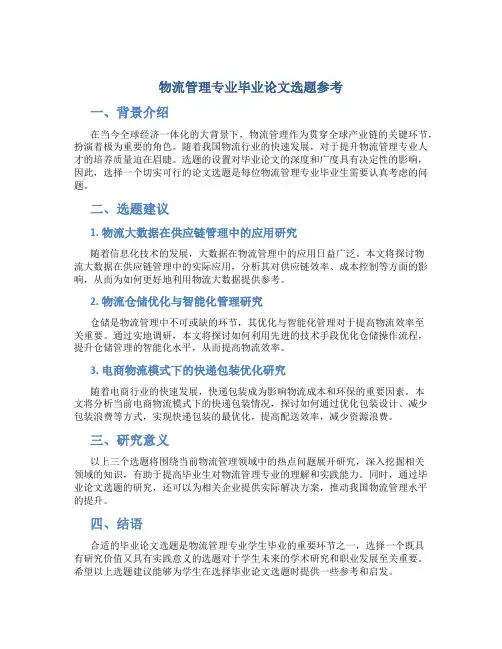 物流管理专业毕业论文选题参考

一、背景介绍

在当今全球经济一体化的大背景下，物流管理作为贯穿全球产业链的关键环节，扮演着极为重要的角色。随着我国物流行业的快速发展，对于提升物流管理专业人才的培养质量迫在眉睫。选题的设置对毕业论文的深度和广度具有决定性的影响，因此，选择一个切实可行的论文选题是每位物流管理专业毕业生需要认真考虑的问题。

二、选题建议

1. 物流大数据在供应链管理中的应用研究

随着信息化技术的发展，大数据在物流管理中的应用日益广泛。本文将探讨物流大数据在供应链管理中的实际应用，分析其对供应链效率、成本控制等方面的影响，从而为如何更好地利用物流大数据提供参考。

2. 物流仓储优化与智能化管理研究

仓储是物流管理中不可或缺的环节，其优化与智能化管理对于提高物流效率至关重要。通过实地调研，本文将探讨如何利用先进的技术手段优化仓储操作流程，提升仓储管理的智能化水平，从而提高物流效率。

3. 电商物流模式下的快递包装优化研究

随着电商行业的快速发展，快递包装成为影响物流成本和环保的重要因素。本文将分析当前电商物流模式下的快递包装情况，探讨如何通过优化包装设计、减少包装浪费等方式，实现快递包装的最优化，提高配送效率，减少资源浪费。

三、研究意义

以上三个选题将围绕当前物流管理领域中的热点问题展开研究，深入挖掘相关领域的知识，有助于提高毕业生对物流管理专业的理解和实践能力。同时，通过毕业论文选题的研究，还可以为相关企业提供实际解决方案，推动我国物流管理水平的提升。

四、结语

合适的毕业论文选题是物流管理专业学生毕业的重要环节之一，选择一个既具有研究价值又具有实践意义的选题对于学生未来的学术研究和职业发展至关重要。希望以上选题建议能够为学生在选择毕业论文选题时提供一些参考和启发。